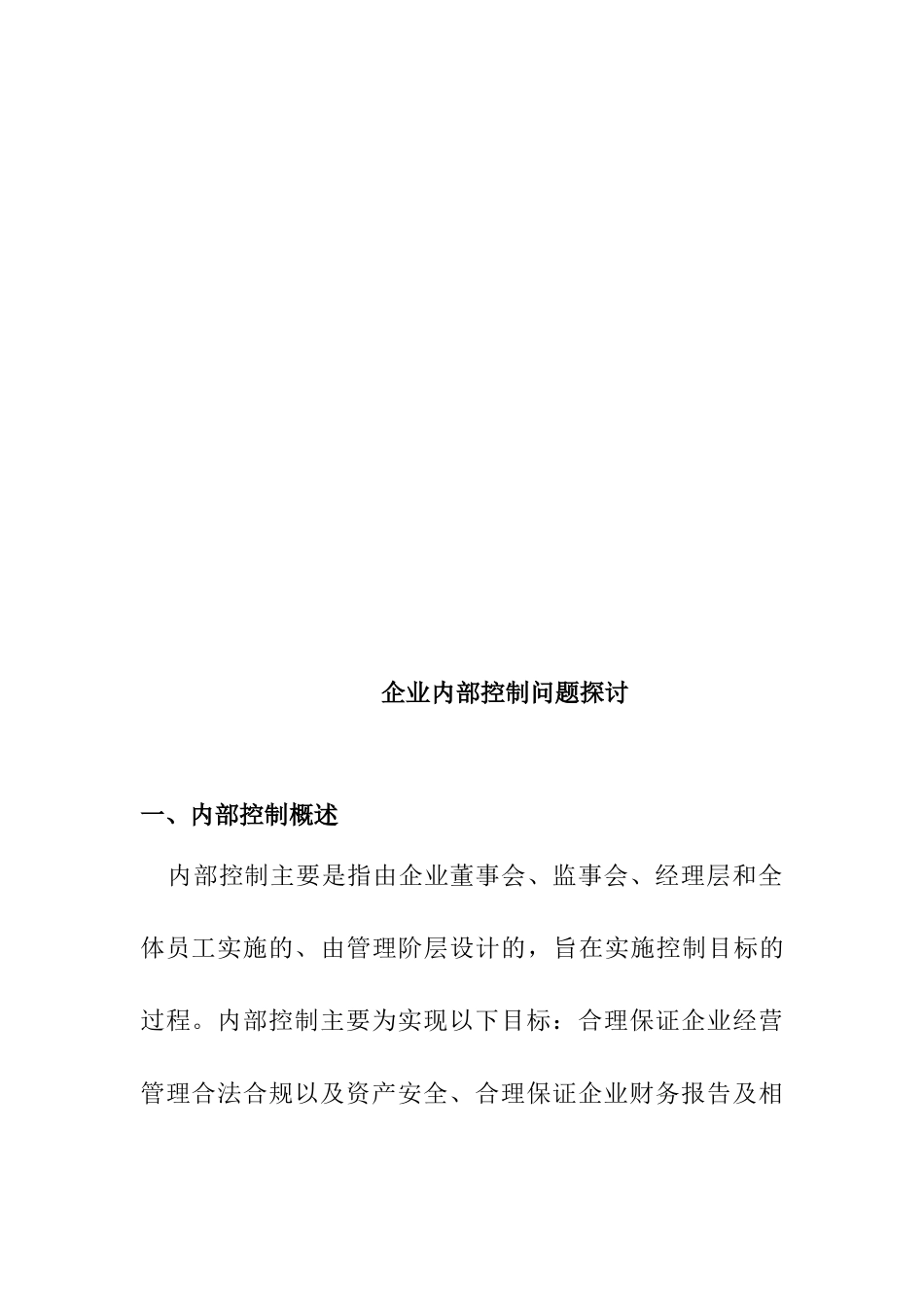 企业内部控制问题探讨

一、内部控制概述

内部控制主要是指由企业董事会、监事会、经理层和全体员工实施的、由管理阶层设计的，旨在实施控制目标的过程。内部控制主要为实现以下目标：合理保证企业经营管理合法合规以及资产安全、合理保证企业财务报告及相